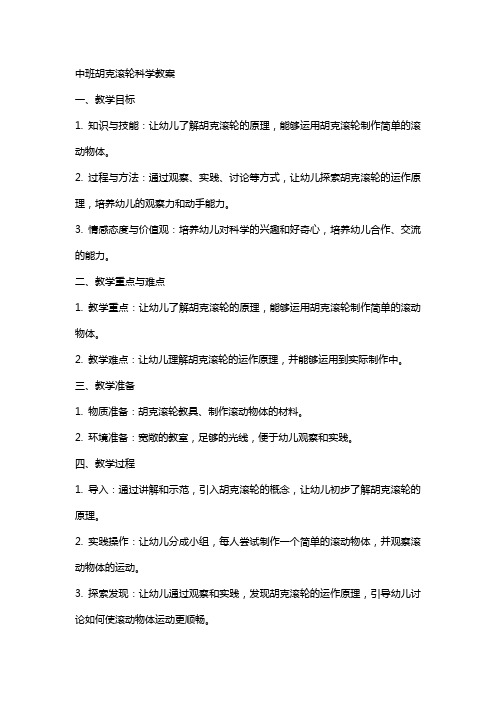 中班胡克滚轮科学教案

一、教学目标

1. 知识与技能：让幼儿了解胡克滚轮的原理，能够运用胡克滚轮制作简单的滚动物体。

2. 过程与方法：通过观察、实践、讨论等方式，让幼儿探索胡克滚轮的运作原理，培养幼儿的观察力和动手能力。

3. 情感态度与价值观：培养幼儿对科学的兴趣和好奇心，培养幼儿合作、交流的能力。

二、教学重点与难点

1. 教学重点：让幼儿了解胡克滚轮的原理，能够运用胡克滚轮制作简单的滚动物体。

2. 教学难点：让幼儿理解胡克滚轮的运作原理，并能够运用到实际制作中。

三、教学准备

1. 物质准备：胡克滚轮教具、制作滚动物体的材料。

2. 环境准备：宽敞的教室，足够的光线，便于幼儿观察和实践。

四、教学过程

1. 导入：通过讲解和示范，引入胡克滚轮的概念，让幼儿初步了解胡克滚轮的原理。

2. 实践操作：让幼儿分成小组，每人尝试制作一个简单的滚动物体，并观察滚动物体的运动。

3. 探索发现：让幼儿通过观察和实践，发现胡克滚轮的运作原理，引导幼儿讨论如何使滚动物体运动更顺畅。